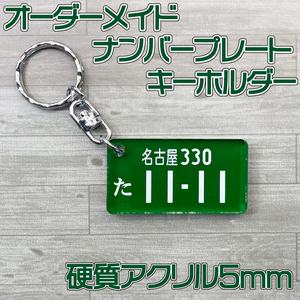 オーダーメイド
ナンバープレート
キーホルダー

名古屋330
た 11-11

硬質アクリル5mm